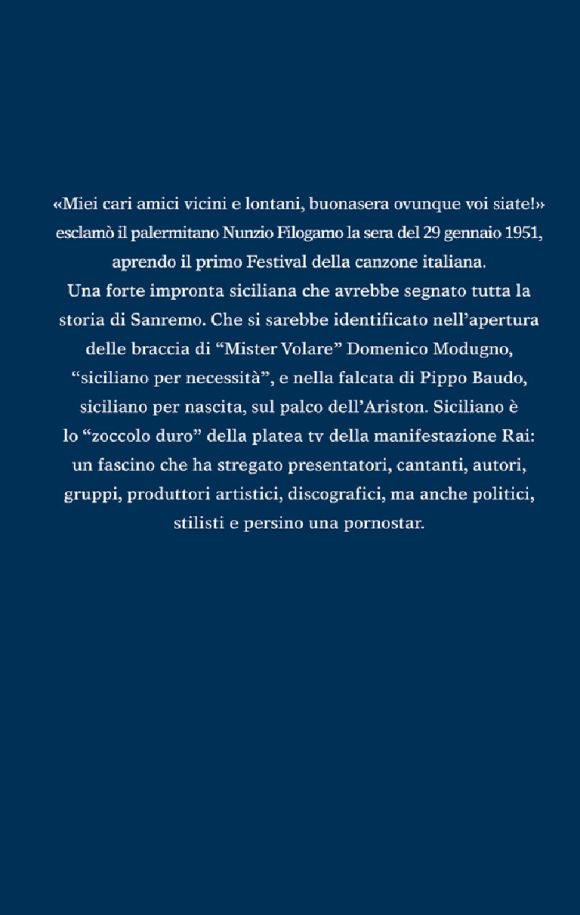 «Miei cari amici vicini e lontani, buonasera ovunque voi siate!» esclamò il palermitano Nunzio Filogamo la sera del 29 gennaio 1951, aprendo il primo Festival della canzone italiana.
Una forte impronta siciliana che avrebbe segnato tutta la storia di Sanremo. Che si sarebbe identificato nell'apertura delle braccia di "Mister Volare" Domenico Modugno, "siciliano per necessità", e nella falcata di Pippo Baudo, siciliano per nascita, sul palco dell'Ariston. Siciliano è lo "zoccolo duro" della platea tv della manifestazione Rai: un fascino che ha stregato presentatori, cantanti, autori, gruppi, produttori artistici, discografici, ma anche politici, stilisti e persino una pornostar.